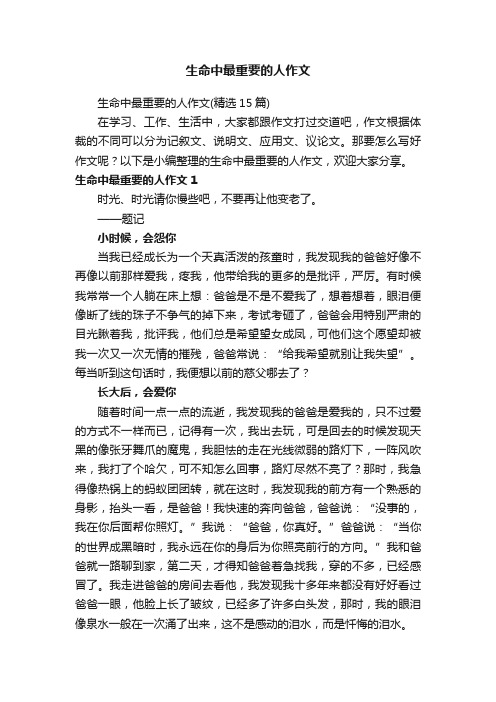 生命中最重要的人作文

生命中最重要的人作文(精选15篇)

在学习、工作、生活中，大家都跟作文打过交道吧，作文根据体裁的不同可以分为记叙文、说明文、应用文、议论文。那要怎么写好作文呢？以下是小编整理的生命中最重要的人作文，欢迎大家分享。

生命中最重要的人作文1

时光、时光请你慢些吧，不要再让他变老了。

——题记

小时候，会怨你

当我已经成长为一个天真活泼的孩童时，我发现我的爸爸好像不再像以前那样爱我，疼我，他带给我的更多的是批评，严厉。有时候我常常一个人躺在床上想：爸爸是不是不爱我了，想着想着，眼泪便像断了线的珠子不争气的掉下来，考试考砸了，爸爸会用特别严肃的目光瞅着我，批评我，他们总是希望望女成凤，可他们这个愿望却被我一次又一次无情的摧残，爸爸常说：“给我希望就别让我失望”。每当听到这句话时，我便想以前的慈父哪去了？

长大后，会爱你

随着时间一点一点的流逝，我发现我的爸爸是爱我的，只不过爱的方式不一样而已，记得有一次，我出去玩，可是回去的时候发现天黑的像张牙舞爪的魔鬼，我胆怯的走在光线微弱的路灯下，一阵风吹来，我打了个哈欠，可不知怎么回事，路灯尽然不亮了？那时，我急得像热锅上的蚂蚁团团转，就在这时，我发现我的前方有一个熟悉的身影，抬头一看，是爸爸！我快速的奔向爸爸，爸爸说：“没事的，我在你后面帮你照灯。”我说：“爸爸，你真好。”爸爸说：“当你的世界成黑暗时，我永远在你的身后为你照亮前行的方向。”我和爸爸就一路聊到家，第二天，才得知爸爸着急找我，穿的不多，已经感冒了。我走进爸爸的房间去看他，我发现我十多年来都没有好好看过爸爸一眼，他脸上长了皱纹，已经多了许多白头发，那时，我的眼泪像泉水一般在一次涌了出来，这不是感动的泪水，而是忏悔的泪水。